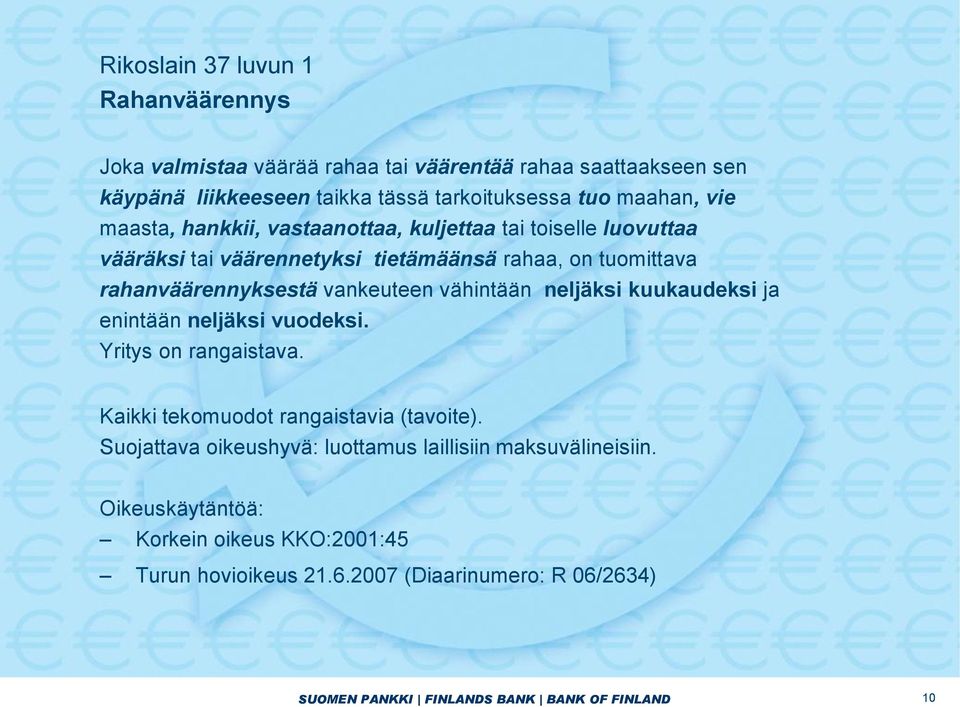 Rikoslain 37 luvun 1
Rahanväärennys

Joka valmistaa väärää rahaa tai väärentää rahaa saattaakseen sen käypänä liikkeeseen taikka tässä tarkoituksessa tuo maahan, vie maasta, hankkii, vastaanottaa, kuljettaa tai toiselle luovuttaa vääräksi tai väärennetyksi tietämäänsä rahaa, on tuomittava rahanväärennyksestä vankeuteen vähintään neljäksi kuukaudeksi ja enintään neljäksi vuodeksi.
Yritys on rangaistava.

Kaikki tekomuodot rangaistavia (tavoite).
Suojattava oikeushyvä: luottamus laillisiin maksuvälineisiin.

Oikeuskäytäntöä:
– Korkein oikeus KKO:2001:45
– Turun hovioikeus 21.6.2007 (Diaarinumero: R 06/2634)

SUOMEN PANKKI | FINLANDS BANK | BANK OF FINLAND
10